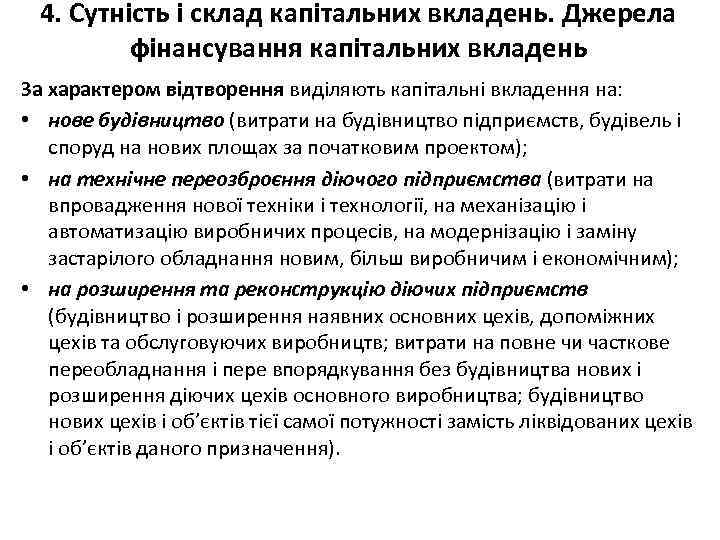 4. Сутність і склад капітальних вкладень. Джерела фінансування капітальних вкладень

За характером відтворення виділяють капітальні вкладення на:

• нове будівництво (витрати на будівництво підприємств, будівель і споруд на нових площах за початковим проектом);

• на технічне переозброєння діючого підприємства (витрати на впровадження нової техніки і технології, на механізацію і автоматизацію виробничих процесів, на модернізацію і заміну застарілого обладнання новим, більш виробничим і економічним);

• на розширення та реконструкцію діючих підприємств (будівництво і розширення наявних основних цехів, допоміжних цехів та обслуговуючих виробництв; витрати на повне чи часткове переобладнання і пере впорядкування без будівництва нових і розширення діючих цехів основного виробництва; будівництво нових цехів і об'єктів тієї самої потужності замість ліквідованих цехів і об'єктів даного призначення).